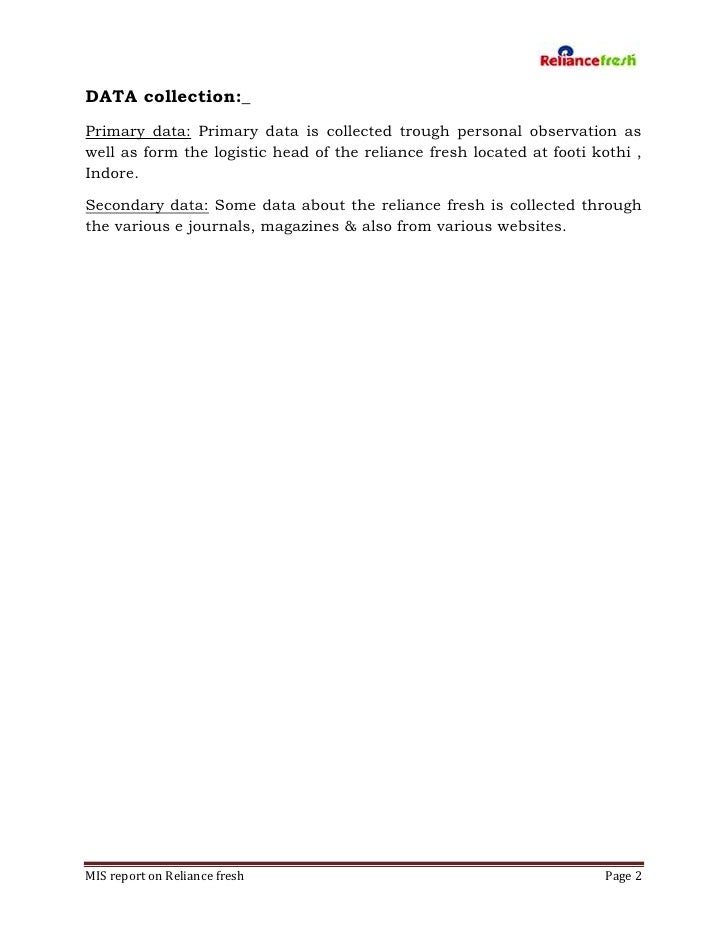 Reliancefresh

DATA collection:_

Primary data: Primary data is collected trough personal observation as well as form the logistic head of the reliance fresh located at footi kothi , Indore.

Secondary data: Some data about the reliance fresh is collected through the various e journals, magazines & also from various websites.

MIS report on Reliance fresh

Page 2